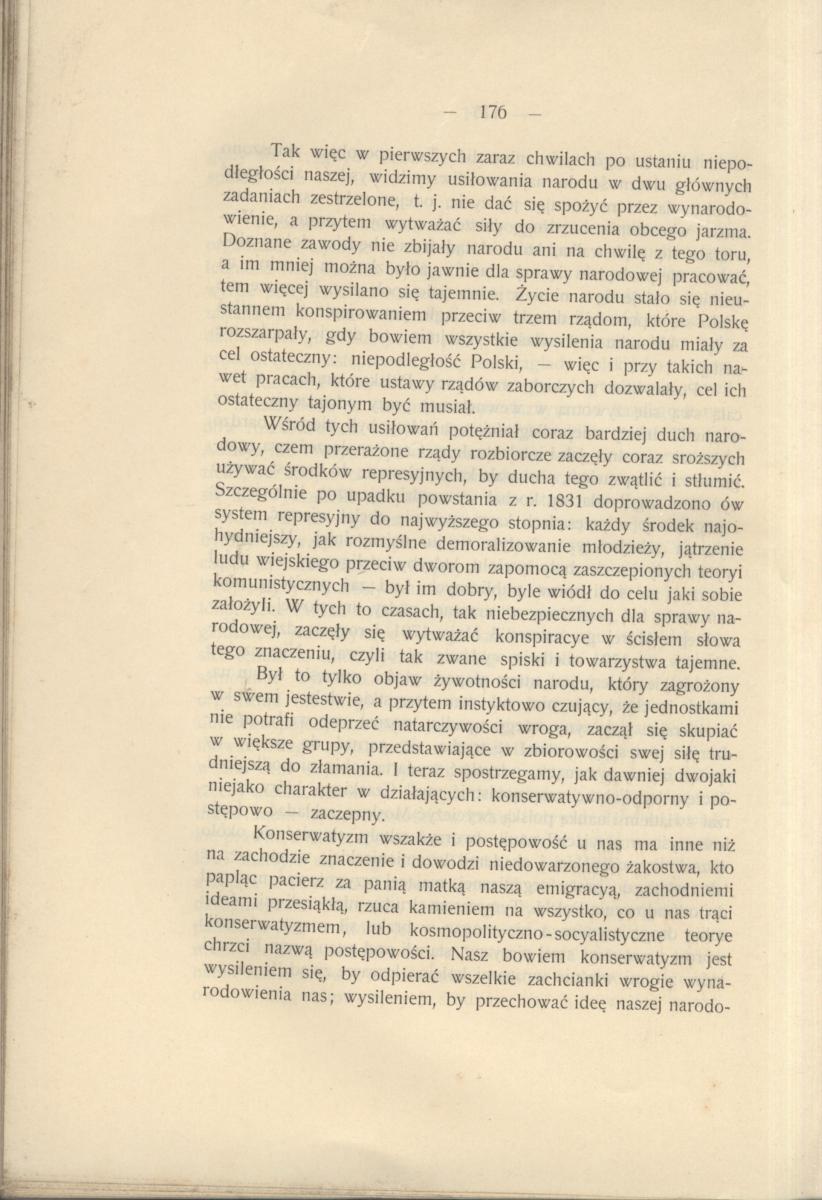 — 176 —

Tak więc w pierwszych zaraz chwilach po ustaniu niepodległości naszej, widzimy usiłowania narodu w dwu głównych zadaniach zestrzelone, t. j. nie dać się spożyć przez wynarodowienie, a przytem wytważać siły do zrzucenia obcego jarzma. Doznane zawody nie zbijały narodu ani na chwilę z tego toru, a im mniej można było jawnie dla sprawy narodowej pracować, tem więcej wysilano się tajemnie. Życie narodu stało się nieustannem konspirowaniem przeciw trzem rządom, które Polskę rozszarpały, gdy bowiem wszystkie wysilenia narodu miały za cel ostateczny: niepodległość Polski, — więc i przy takich nawet pracach, które ustawy rządów zaborczych dozwalały, cel ich ostateczny tajonym być musiał.

Wśród tych usiłowań potężniał coraz bardziej duch narodowy, czem przerażone rządy rozbiorcze zaczęły coraz sroższych używać środków represyjnych, by ducha tego zwątlić i stłumić. Szczególnie po upadku powstania z r. 1831 doprowadzono ów system represyjny do najwyższego stopnia: każdy środek najohydniejszy, jak rozmyślne demoralizowanie młodzieży, jątrzenie ludu wiejskiego przeciw dworom zapomocą zaszczepionych teoryi komunistycznych — był im dobry, byle wiódł do celu jaki sobie założyli. W tych to czasach, tak niebezpiecznych dla sprawy narodowej, zaczęły się wytważać konspiracye w ścisłem słowa tego znaczeniu, czyli tak zwane spiski i towarzystwa tajemne.

Był to tylko objaw żywotności narodu, który zagrożony w swem jestestwie, a przytem instyktowo czujący, że jednostkami nie potrafi odeprzeć natarczywości wroga, zaczął się skupiać w większe grupy, przedstawiające w zbiorowości swej siłę trudniejszą do złamania. I teraz spostrzegamy, jak dawniej dwojaki niejako charakter w działających: konserwatywno-odporny i postępowo — zaczepny.

Konserwatyzm wszakże i postępowość u nas ma inne niż na zachodzie znaczenie i dowodzi niedowarzonego żakostwa, kto papląc pacierz za panią matką naszą emigracyą, zachodniemi ideami przesiąkłą, rzuca kamieniem na wszystko, co u nas trąci konserwatyzmem, lub kosmopolityczno-socyalistyczne teorye chrzci nazwą postępowości. Nasz bowiem konserwatyzm jest wysileniem się, by odpierać wszelkie zachcianki wrogie wynarodowienia nas; wysileniem, by przechować ideę naszej narodo-